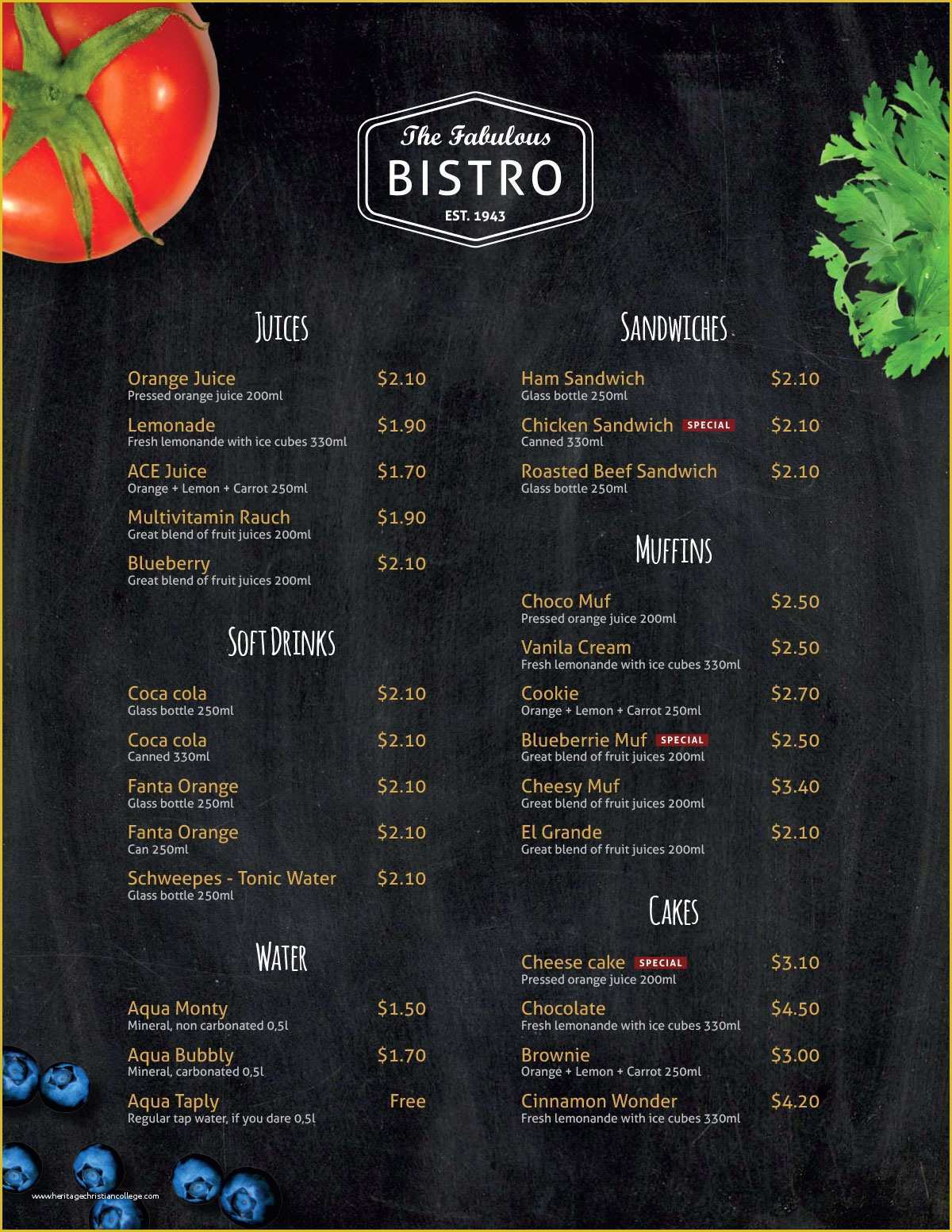 The Fabulous
BISTRO
EST. 1943

JUICES

Orange Juice $2.10
Pressed orange juice 200ml

Lemonade $1.90
Fresh lemonande with ice cubes 330ml

ACE Juice $1.70
Orange + Lemon + Carrot 250ml

Multivitamin Rauch $1.90
Great blend of fruit juices 200ml

Blueberry $2.10
Great blend of fruit juices 200ml

SOFT DRINKS

Coca cola $2.10
Glass bottle 250ml

Coca cola $2.10
Canned 330ml

Fanta Orange $2.10
Glass bottle 250ml

Fanta Orange $2.10
Can 250ml

Schweepes - Tonic Water $2.10
Glass bottle 250ml

WATER

Aqua Monty $1.50
Mineral, non carbonated 0,5l

Aqua Bubbly $1.70
Mineral, carbonated 0,5l

Aqua Taply Free
Regular tap water, if you dare 0,5l

SANDWICHES

Ham Sandwich $2.10
Glass bottle 250ml

Chicken Sandwich SPECIAL $2.10
Canned 330ml

Roasted Beef Sandwich $2.10
Glass bottle 250ml

MUFFINS

Choco Muf $2.50
Pressed orange juice 200ml

Vanila Cream $2.50
Fresh lemonande with ice cubes 330ml

Cookie $2.70
Orange + Lemon + Carrot 250ml

Blueberrie Muf SPECIAL $2.50
Great blend of fruit juices 200ml

Cheesy Muf $3.40
Great blend of fruit juices 200ml

El Grande $2.10
Great blend of fruit juices 200ml

CAKES

Cheese cake SPECIAL $3.10
Pressed orange juice 200ml

Chocolate $4.50
Fresh lemonande with ice cubes 330ml

Brownie $3.00
Orange + Lemon + Carrot 250ml

Cinnamon Wonder $4.20
Fresh lemonande with ice cubes 330ml

www.heritagechristiancollege.com